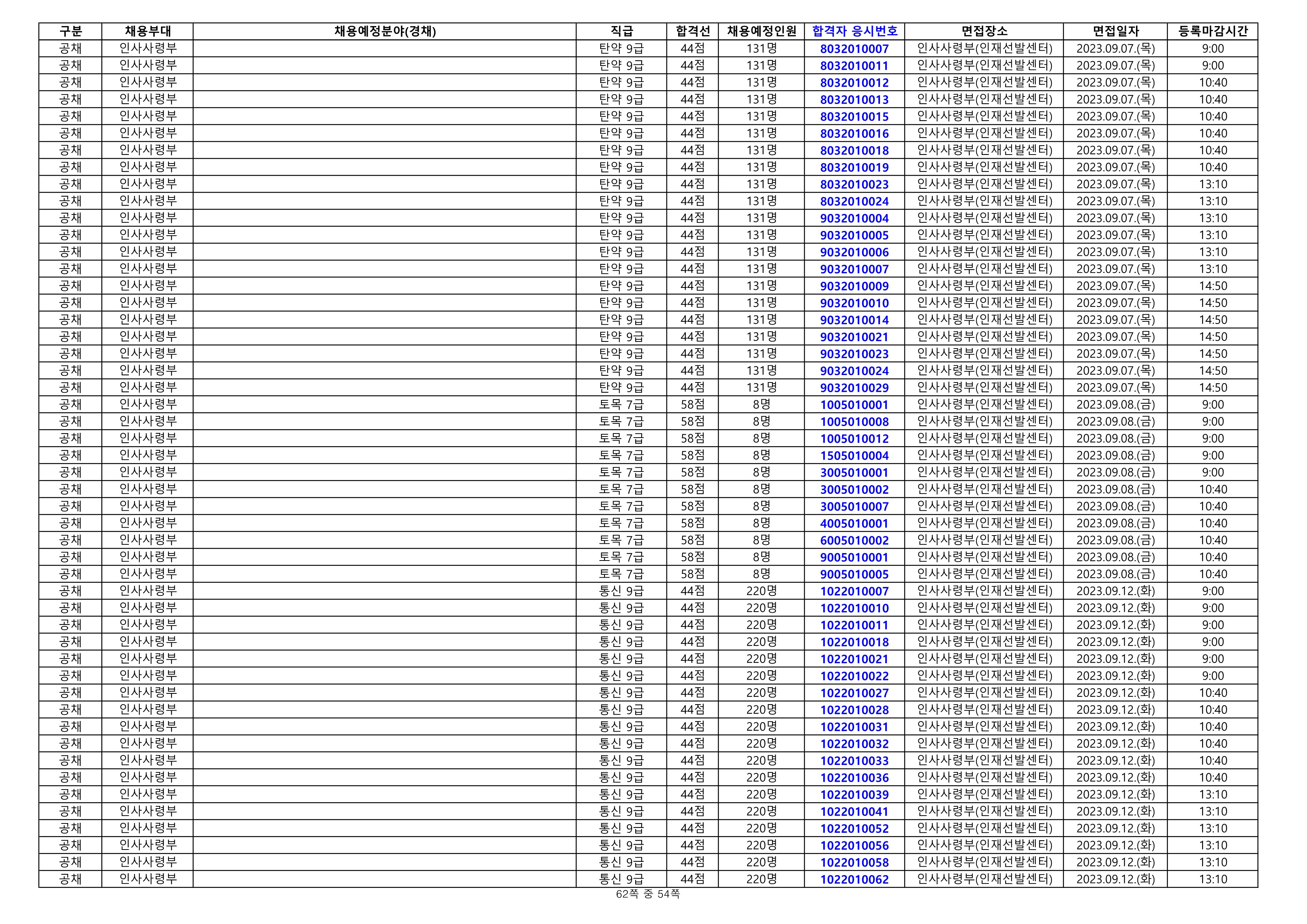 | 구분 | 채용부대 | 채용예정분야(경채) | 직급 | 합격선 | 채용예정인원 | 합격자 응시번호 | 면접장소 | 면접일자 | 등록마감시간 |
|---|---|---|---|---|---|---|---|---|---|
| 공채 | 인사사령부 | | 탄약 9급 | 44점 | 131명 | 8032010007 | 인사사령부(인재선발센터) | 2023.09.07.(목) | 9:00 |
| 공채 | 인사사령부 | | 탄약 9급 | 44점 | 131명 | 8032010011 | 인사사령부(인재선발센터) | 2023.09.07.(목) | 9:00 |
| 공채 | 인사사령부 | | 탄약 9급 | 44점 | 131명 | 8032010012 | 인사사령부(인재선발센터) | 2023.09.07.(목) | 10:40 |
| 공채 | 인사사령부 | | 탄약 9급 | 44점 | 131명 | 8032010013 | 인사사령부(인재선발센터) | 2023.09.07.(목) | 10:40 |
| 공채 | 인사사령부 | | 탄약 9급 | 44점 | 131명 | 8032010015 | 인사사령부(인재선발센터) | 2023.09.07.(목) | 10:40 |
| 공채 | 인사사령부 | | 탄약 9급 | 44점 | 131명 | 8032010016 | 인사사령부(인재선발센터) | 2023.09.07.(목) | 10:40 |
| 공채 | 인사사령부 | | 탄약 9급 | 44점 | 131명 | 8032010018 | 인사사령부(인재선발센터) | 2023.09.07.(목) | 10:40 |
| 공채 | 인사사령부 | | 탄약 9급 | 44점 | 131명 | 8032010019 | 인사사령부(인재선발센터) | 2023.09.07.(목) | 10:40 |
| 공채 | 인사사령부 | | 탄약 9급 | 44점 | 131명 | 8032010023 | 인사사령부(인재선발센터) | 2023.09.07.(목) | 13:10 |
| 공채 | 인사사령부 | | 탄약 9급 | 44점 | 131명 | 8032010024 | 인사사령부(인재선발센터) | 2023.09.07.(목) | 13:10 |
| 공채 | 인사사령부 | | 탄약 9급 | 44점 | 131명 | 9032010004 | 인사사령부(인재선발센터) | 2023.09.07.(목) | 13:10 |
| 공채 | 인사사령부 | | 탄약 9급 | 44점 | 131명 | 9032010005 | 인사사령부(인재선발센터) | 2023.09.07.(목) | 13:10 |
| 공채 | 인사사령부 | | 탄약 9급 | 44점 | 131명 | 9032010006 | 인사사령부(인재선발센터) | 2023.09.07.(목) | 13:10 |
| 공채 | 인사사령부 | | 탄약 9급 | 44점 | 131명 | 9032010007 | 인사사령부(인재선발센터) | 2023.09.07.(목) | 13:10 |
| 공채 | 인사사령부 | | 탄약 9급 | 44점 | 131명 | 9032010009 | 인사사령부(인재선발센터) | 2023.09.07.(목) | 14:50 |
| 공채 | 인사사령부 | | 탄약 9급 | 44점 | 131명 | 9032010010 | 인사사령부(인재선발센터) | 2023.09.07.(목) | 14:50 |
| 공채 | 인사사령부 | | 탄약 9급 | 44점 | 131명 | 9032010014 | 인사사령부(인재선발센터) | 2023.09.07.(목) | 14:50 |
| 공채 | 인사사령부 | | 탄약 9급 | 44점 | 131명 | 9032010021 | 인사사령부(인재선발센터) | 2023.09.07.(목) | 14:50 |
| 공채 | 인사사령부 | | 탄약 9급 | 44점 | 131명 | 9032010023 | 인사사령부(인재선발센터) | 2023.09.07.(목) | 14:50 |
| 공채 | 인사사령부 | | 탄약 9급 | 44점 | 131명 | 9032010024 | 인사사령부(인재선발센터) | 2023.09.07.(목) | 14:50 |
| 공채 | 인사사령부 | | 탄약 9급 | 44점 | 131명 | 9032010029 | 인사사령부(인재선발센터) | 2023.09.07.(목) | 14:50 |
| 공채 | 인사사령부 | | 토목 7급 | 58점 | 8명 | 1005010001 | 인사사령부(인재선발센터) | 2023.09.08.(금) | 9:00 |
| 공채 | 인사사령부 | | 토목 7급 | 58점 | 8명 | 1005010008 | 인사사령부(인재선발센터) | 2023.09.08.(금) | 9:00 |
| 공채 | 인사사령부 | | 토목 7급 | 58점 | 8명 | 1005010012 | 인사사령부(인재선발센터) | 2023.09.08.(금) | 9:00 |
| 공채 | 인사사령부 | | 토목 7급 | 58점 | 8명 | 1505010004 | 인사사령부(인재선발센터) | 2023.09.08.(금) | 9:00 |
| 공채 | 인사사령부 | | 토목 7급 | 58점 | 8명 | 3005010001 | 인사사령부(인재선발센터) | 2023.09.08.(금) | 9:00 |
| 공채 | 인사사령부 | | 토목 7급 | 58점 | 8명 | 3005010002 | 인사사령부(인재선발센터) | 2023.09.08.(금) | 10:40 |
| 공채 | 인사사령부 | | 토목 7급 | 58점 | 8명 | 3005010007 | 인사사령부(인재선발센터) | 2023.09.08.(금) | 10:40 |
| 공채 | 인사사령부 | | 토목 7급 | 58점 | 8명 | 4005010001 | 인사사령부(인재선발센터) | 2023.09.08.(금) | 10:40 |
| 공채 | 인사사령부 | | 토목 7급 | 58점 | 8명 | 6005010002 | 인사사령부(인재선발센터) | 2023.09.08.(금) | 10:40 |
| 공채 | 인사사령부 | | 토목 7급 | 58점 | 8명 | 9005010001 | 인사사령부(인재선발센터) | 2023.09.08.(금) | 10:40 |
| 공채 | 인사사령부 | | 토목 7급 | 58점 | 8명 | 9005010005 | 인사사령부(인재선발센터) | 2023.09.08.(금) | 10:40 |
| 공채 | 인사사령부 | | 통신 9급 | 44점 | 220명 | 1022010007 | 인사사령부(인재선발센터) | 2023.09.12.(화) | 9:00 |
| 공채 | 인사사령부 | | 통신 9급 | 44점 | 220명 | 1022010010 | 인사사령부(인재선발센터) | 2023.09.12.(화) | 9:00 |
| 공채 | 인사사령부 | | 통신 9급 | 44점 | 220명 | 1022010011 | 인사사령부(인재선발센터) | 2023.09.12.(화) | 9:00 |
| 공채 | 인사사령부 | | 통신 9급 | 44점 | 220명 | 1022010018 | 인사사령부(인재선발센터) | 2023.09.12.(화) | 9:00 |
| 공채 | 인사사령부 | | 통신 9급 | 44점 | 220명 | 1022010021 | 인사사령부(인재선발센터) | 2023.09.12.(화) | 9:00 |
| 공채 | 인사사령부 | | 통신 9급 | 44점 | 220명 | 1022010022 | 인사사령부(인재선발센터) | 2023.09.12.(화) | 9:00 |
| 공채 | 인사사령부 | | 통신 9급 | 44점 | 220명 | 1022010027 | 인사사령부(인재선발센터) | 2023.09.12.(화) | 10:40 |
| 공채 | 인사사령부 | | 통신 9급 | 44점 | 220명 | 1022010028 | 인사사령부(인재선발센터) | 2023.09.12.(화) | 10:40 |
| 공채 | 인사사령부 | | 통신 9급 | 44점 | 220명 | 1022010031 | 인사사령부(인재선발센터) | 2023.09.12.(화) | 10:40 |
| 공채 | 인사사령부 | | 통신 9급 | 44점 | 220명 | 1022010032 | 인사사령부(인재선발센터) | 2023.09.12.(화) | 10:40 |
| 공채 | 인사사령부 | | 통신 9급 | 44점 | 220명 | 1022010033 | 인사사령부(인재선발센터) | 2023.09.12.(화) | 10:40 |
| 공채 | 인사사령부 | | 통신 9급 | 44점 | 220명 | 1022010036 | 인사사령부(인재선발센터) | 2023.09.12.(화) | 10:40 |
| 공채 | 인사사령부 | | 통신 9급 | 44점 | 220명 | 1022010039 | 인사사령부(인재선발센터) | 2023.09.12.(화) | 13:10 |
| 공채 | 인사사령부 | | 통신 9급 | 44점 | 220명 | 1022010041 | 인사사령부(인재선발센터) | 2023.09.12.(화) | 13:10 |
| 공채 | 인사사령부 | | 통신 9급 | 44점 | 220명 | 1022010052 | 인사사령부(인재선발센터) | 2023.09.12.(화) | 13:10 |
| 공채 | 인사사령부 | | 통신 9급 | 44점 | 220명 | 1022010056 | 인사사령부(인재선발센터) | 2023.09.12.(화) | 13:10 |
| 공채 | 인사사령부 | | 통신 9급 | 44점 | 220명 | 1022010058 | 인사사령부(인재선발센터) | 2023.09.12.(화) | 13:10 |
| 공채 | 인사사령부 | | 통신 9급 | 44점 | 220명 | 1022010062 | 인사사령부(인재선발센터) | 2023.09.12.(화) | 13:10 |

62쪽 중 54쪽